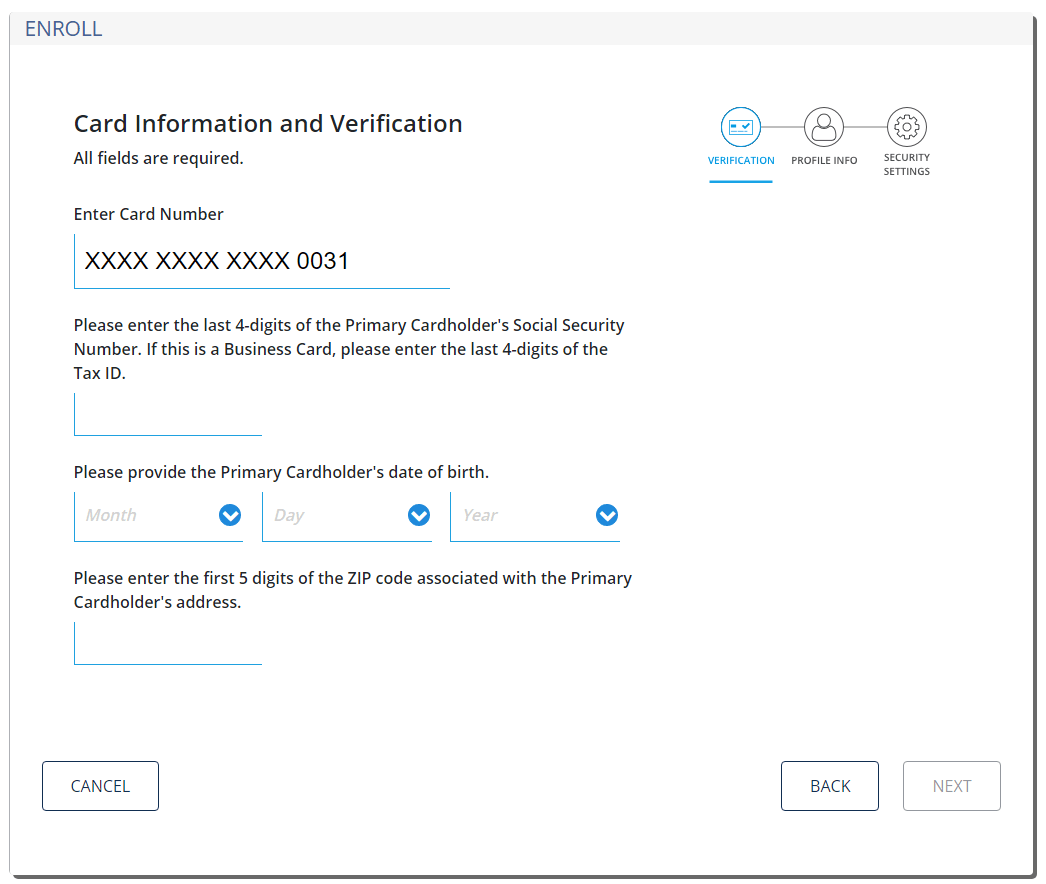 ENROLL

Card Information and Verification

All fields are required.

VERIFICATION PROFILE INFO SECURITY SETTINGS

Enter Card Number

XXXX XXXX XXXX 0031

Please enter the last 4-digits of the Primary Cardholder's Social Security Number. If this is a Business Card, please enter the last 4-digits of the Tax ID.

Please provide the Primary Cardholder's date of birth.

Month Day Year

Please enter the first 5 digits of the ZIP code associated with the Primary Cardholder's address.

CANCEL

BACK

NEXT